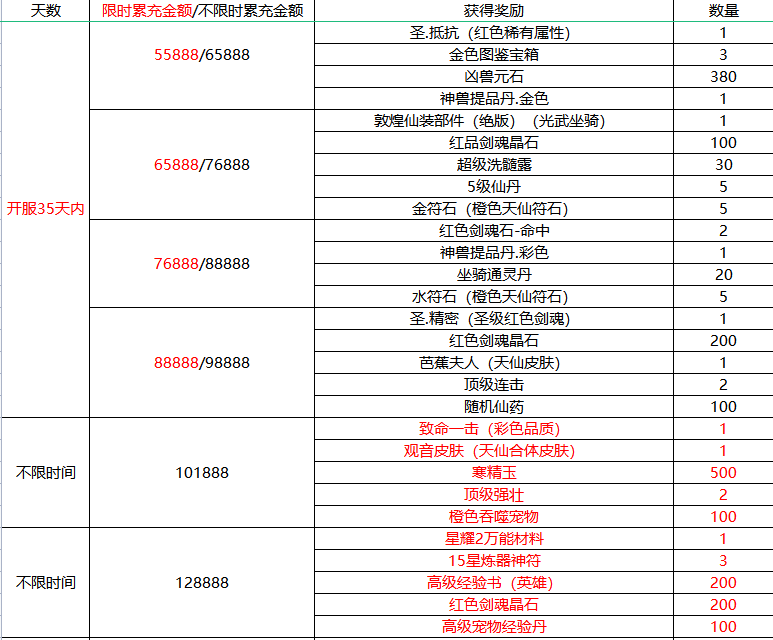 | 天数 | 限时累充金额/不限时累充金额 | 获得奖励 | 数量 |
|---|---|---|---|
| 开服35天内 | 55888/65888 | 圣.抵抗（红色稀有属性） | 1 |
| | | 金色图鉴宝箱 | 3 |
| | | 凶兽元石 | 380 |
| | | 神兽提品丹.金色 | 1 |
| | 65888/76888 | 敦煌仙装部件（绝版）（光武坐骑） | 1 |
| | | 红品剑魂晶石 | 100 |
| | | 超级洗髓露 | 30 |
| | | 5级仙丹 | 5 |
| | | 金符石（橙色天仙符石） | 5 |
| | 76888/88888 | 红色剑魂石-命中 | 2 |
| | | 神兽提品丹.彩色 | 1 |
| | | 坐骑通灵丹 | 20 |
| | | 水符石（橙色天仙符石） | 5 |
| | 88888/98888 | 圣.精密（圣级红色剑魂） | 1 |
| | | 红色剑魂晶石 | 200 |
| | | 芭蕉夫人（天仙皮肤） | 1 |
| | | 顶级连击 | 2 |
| | | 随机仙药 | 100 |
| 不限时间 | 101888 | 致命一击（彩色品质） | 1 |
| | | 观音皮肤（天仙合体皮肤） | 1 |
| | | 寒精玉 | 500 |
| | | 顶级强壮 | 2 |
| | | 橙色吞噬宠物 | 100 |
| 不限时间 | 128888 | 星耀2万能材料 | 1 |
| | | 15星炼器神符 | 3 |
| | | 高级经验书（英雄） | 200 |
| | | 红色剑魂晶石 | 200 |
| | | 高级宠物经验丹 | 100 |